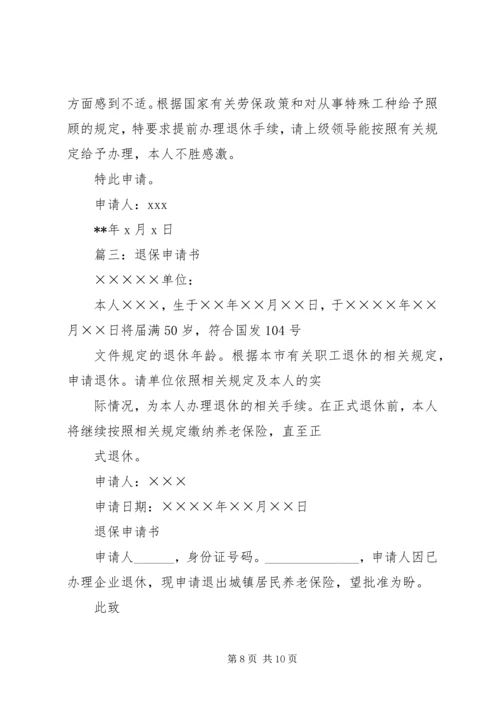 方面感到不适。根据国家有关劳保政策和对从事特殊工种给予照顾的规定，特要求提前办理退休手续，请上级领导能按照有关规定给予办理，本人不胜感激。

特此申请。

申请人：xxx

**年 x 月 x 日

篇三：退保申请书

×××××单位：

本人×××，生于××年××月××日，于××××年××月××日将届满 50 岁，符合国发 104 号

文件规定的退休年龄。根据本市有关职工退休的相关规定，申请退休。请单位依照相关规定及本人的实

际情况，为本人办理退休的相关手续。在正式退休前，本人将继续按照相关规定缴纳养老保险，直至正

式退休。

申请人：×××

申请日期：××××年××月××日

退保申请书

申请人______，身份证号码。______________，申请人因已办理企业退休，现申请退出城镇居民养老保险，望批准为盼。

此致

第 8 页 共 10 页